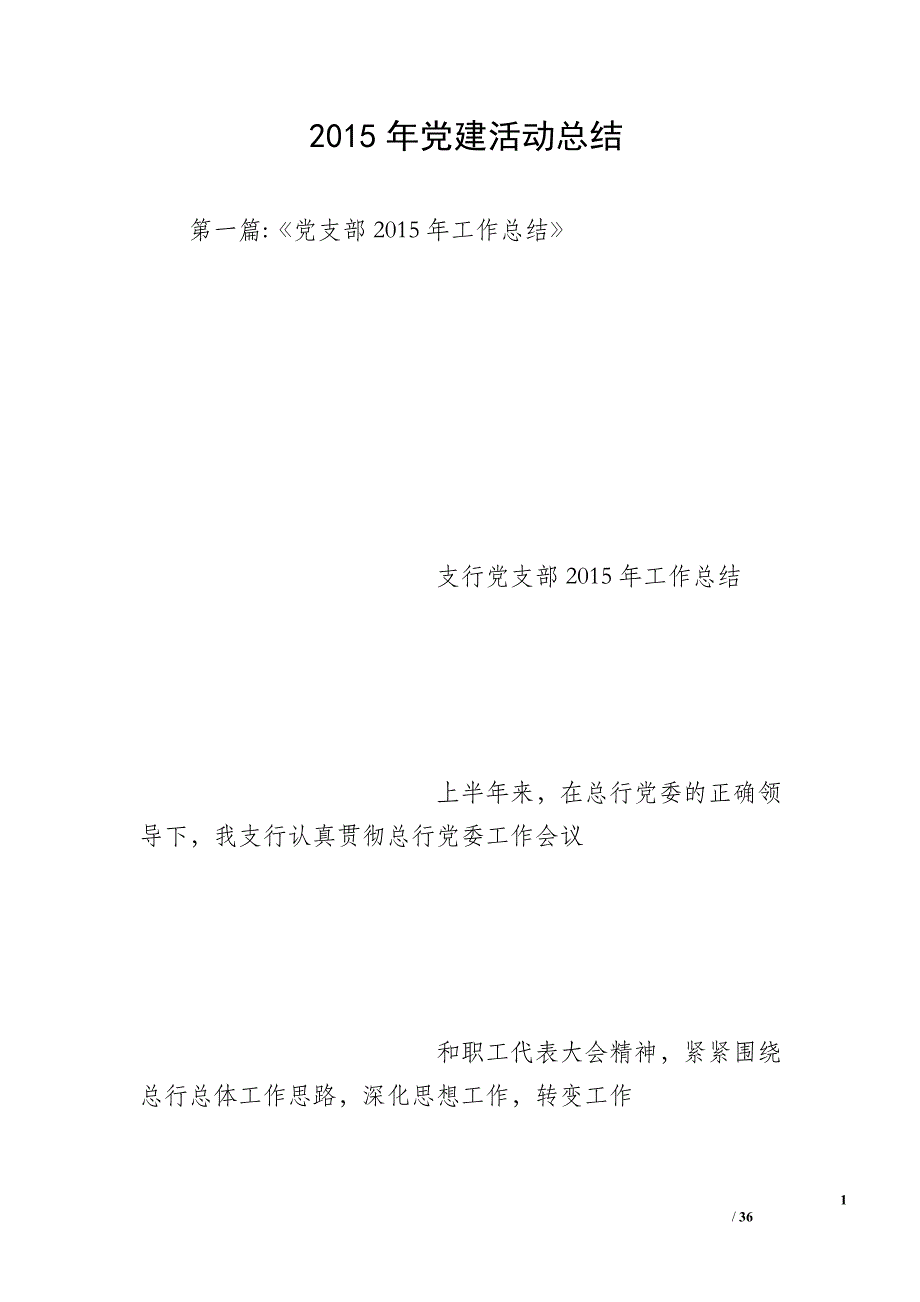 2015 年党建活动总结

第一篇:《党支部 2015 年工作总结》

支行党支部 2015 年工作总结

上半年来，在总行党委的正确领导下，我支行认真贯彻总行党委工作会议

和职工代表大会精神，紧紧围绕总行总体工作思路，深化思想工作，转变工作

1

/ 36